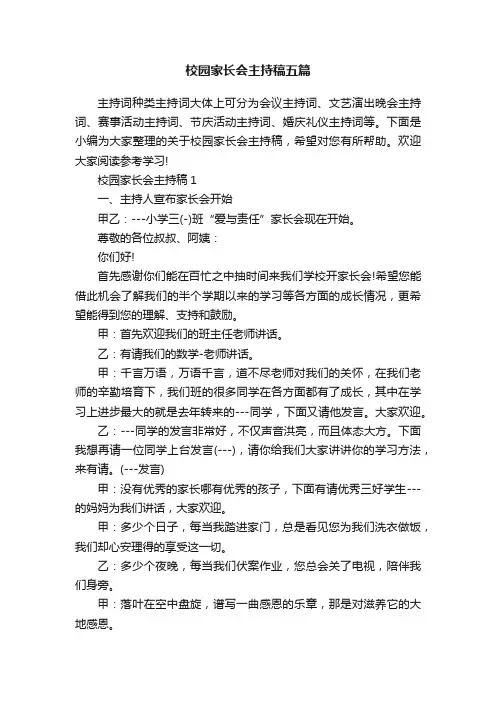 校园家长会主持稿五篇

主持词种类主持词大体上可分为会议主持词、文艺演出晚会主持词、赛事活动主持词、节庆活动主持词、婚庆礼仪主持词等。下面是小编为大家整理的关于校园家长会主持稿，希望对您有所帮助。欢迎大家阅读参考学习!

校园家长会主持稿 1

一、主持人宣布家长会开始

甲乙：---小学三(-)班“爱与责任”家长会现在开始。

尊敬的各位叔叔、阿姨：

你们好!

首先感谢你们能在百忙之中抽时间来我们学校开家长会!希望您能借此机会了解我们的半个学期以来的学习等各方面的成长情况，更希望能得到您的理解、支持和鼓励。

甲：首先欢迎我们的班主任老师讲话。

乙：有请我们的数学-老师讲话。

甲：千言万语，万语千言，道不尽老师对我们的关怀，在我们老师的辛勤培育下，我们班的很多同学在各方面都有了成长，其中在学习上进步最大的就是去年转来的---同学，下面又请他发言。大家欢迎。

乙：---同学的发言非常好，不仅声音洪亮，而且体态大方。下面我想再请一位同学上台发言(---)，请你给我们大家讲讲你的学习方法，来有请。(---发言)

甲：没有优秀的家长哪有优秀的孩子，下面有请优秀三好学生---的妈妈为我们讲话，大家欢迎。

甲：多少个日子，每当我踏进家门，总是看见您为我们洗衣做饭，我们却心安理得的享受这一切。

乙：多少个夜晚，每当我们伏案作业，您总会关了电视，陪伴我们身旁。

甲：落叶在空中盘旋，谱写一曲感恩的乐章，那是对滋养它的大地感恩。